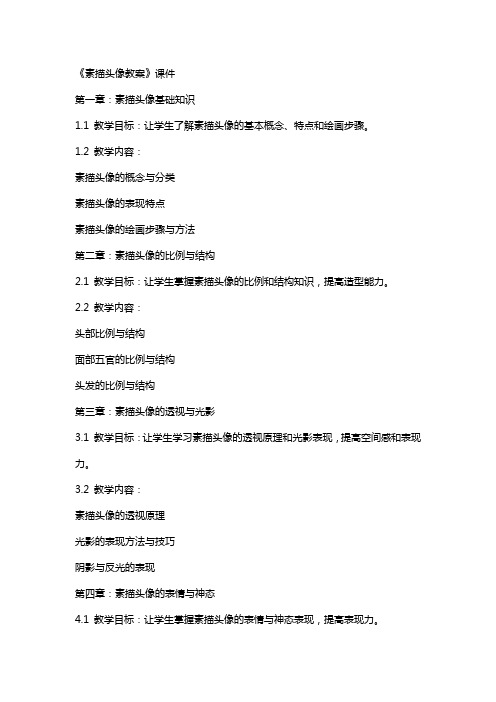 《素描头像教案》课件

第一章：素描头像基础知识

1.1 教学目标：让学生了解素描头像的基本概念、特点和绘画步骤。

1.2 教学内容：

素描头像的概念与分类

素描头像的表现特点

素描头像的绘画步骤与方法

第二章：素描头像的比例与结构

2.1 教学目标：让学生掌握素描头像的比例和结构知识，提高造型能力。

2.2 教学内容：

头部比例与结构

面部五官的比例与结构

头发的比例与结构

第三章：素描头像的透视与光影

3.1 教学目标：让学生学习素描头像的透视原理和光影表现，提高空间感和表现力。

3.2 教学内容：

素描头像的透视原理

光影的表现方法与技巧

阴影与反光的表现

第四章：素描头像的表情与神态

4.1 教学目标：让学生掌握素描头像的表情与神态表现，提高表现力。